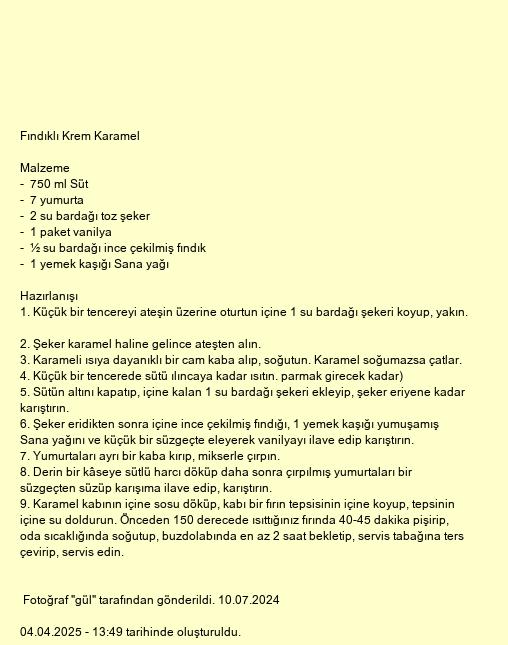 Fındıklı Krem Karamel

Malzeme
- 750 ml Süt
- 7 yumurta
- 2 su bardağı toz şeker
- 1 paket vanilya
- ½ su bardağı ince çekilmiş fındık
- 1 yemek kaşığı Sana yağı

Hazırlanışı
1. Küçük bir tencereyi ateşin üzerine oturtun içine 1 su bardağı şekeri koyup, yakın.

2. Şeker karamel haline gelince ateşten alın.
3. Karameli ısıya dayanıklı bir cam kaba alıp, soğutun. Karamel soğumazsa çatlar.
4. Küçük bir tencerede sütü ılıncaya kadar ısıtın. parmak girecek kadar)
5. Sütün altını kapatıp, içine kalan 1 su bardağı şekeri ekleyip, şeker eriyene kadar karıştırın.
6. Şeker eridikten sonra içine ince çekilmiş fındığı, 1 yemek kaşığı yumuşamış Sana yağını ve küçük bir süzgeçte eleyerek vanilyayı ilave edip karıştırın.
7. Yumurtaları ayrı bir kaba kırıp, mikserle çırpın.
8. Derin bir kâseye sütlü harcı döküp daha sonra çırpılmış yumurtaları bir süzgeçten süzüp karışıma ilave edip, karıştırın.
9. Karamel kabının içine sosu döküp, kabı bir fırın tepsisinin içine koyup, tepsinin içine su doldurun. Önceden 150 derecede ısıttığınız fırında 40-45 dakika pişirip, oda sıcaklığında soğutup, buzdolabında en az 2 saat bekletip, servis tabağına ters çevirip, servis edin.

Fotoğraf "gül" tarafından gönderildi. 10.07.2024

04.04.2025 - 13:49 tarihinde oluşturuldu.